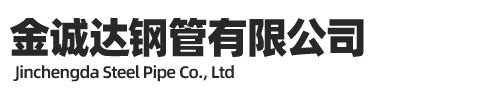 金诚达钢管有限公司
Jinchengda Steel Pipe Co., Ltd